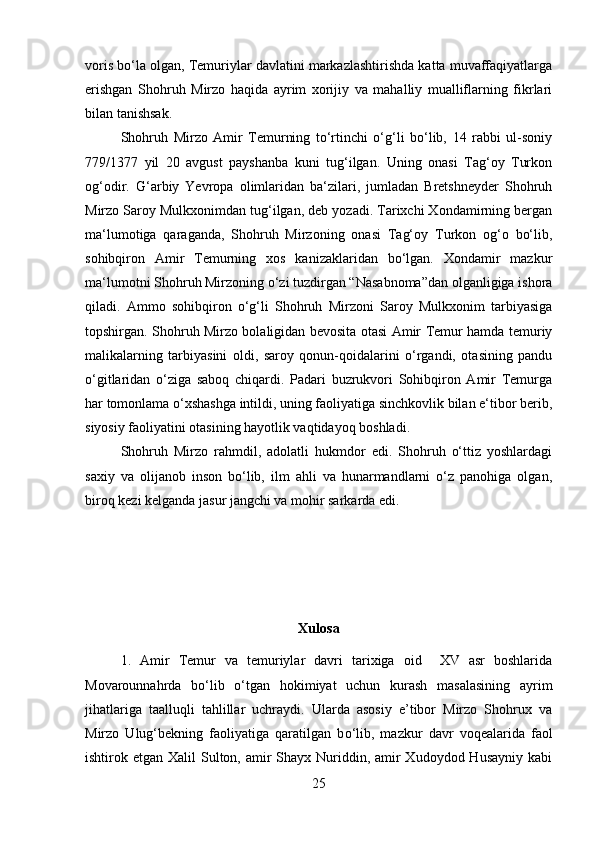 voris bo‘la olgan, Temuriylar davlatini markazlashtirishda katta muvaffaqiyatlarga erishgan Shohruh Mirzo haqida ayrim xorijiy va mahalliy mualliflarning fikrlari bilan tanishsak.

Shohruh Mirzo Amir Temurning to‘rtinchi o‘g‘li bo‘lib, 14 rabbi ul-soniy 779/1377 yil 20 avgust payshanba kuni tug‘ilgan. Uning onasi Tag‘oy Turkon og‘odir. G‘arbiy Yevropa olimlaridan ba‘zilari, jumladan Bretshneyder Shohruh Mirzo Saroy Mulkxonimdan tug‘ilgan, deb yozadi. Tarixchi Xondamirning bergan ma‘lumotiga qaraganda, Shohruh Mirzoning onasi Tag‘oy Turkon og‘o bo‘lib, sohibqiron Amir Temurning xos kanizaklaridan bo‘lgan. Xondamir mazkur ma‘lumotni Shohruh Mirzoning o‘zi tuzdirgan “Nasabnoma”dan olganligiga ishora qiladi. Ammo sohibqiron o‘g‘li Shohruh Mirzoni Saroy Mulkxonim tarbiyasiga topshirgan. Shohruh Mirzo bolaligidan bevosita otasi Amir Temur hamda temuriy malikalarning tarbiyasini oldi, saroy qonun-qoidalarini o‘rgandi, otasining pandu o‘gitlaridan o‘ziga saboq chiqardi. Padari buzrukvori Sohibqiron Amir Temurga har tomonlama o‘xshashga intildi, uning faoliyatiga sinchkovlik bilan e‘tibor berib, siyosiy faoliyatini otasining hayotlik vaqtidayoq boshladi.

Shohruh Mirzo rahmdil, adolatli hukmdor edi. Shohruh o‘ttiz yoshlardagi saxiy va olijanob inson bo‘lib, ilm ahli va hunarmandlarni o‘z panohiga olgan, biroq kezi kelganda jasur jangchi va mohir sarkarda edi.

Xulosa

1. Amir Temur va temuriylar davri tarixiga oid XV asr boshlarida Movarounnahrda bo‘lib o‘tgan hokimiyat uchun kurash masalasining ayrim jihatlariga taalluqli tahlillar uchraydi. Ularda asosiy e’tibor Mirzo Shohrux va Mirzo Ulug‘bekning faoliyatiga qaratilgan bo‘lib, mazkur davr voqealarida faol ishtirok etgan Xalil Sulton, amir Shayx Nuriddin, amir Xudoydod Husayniy kabi

25